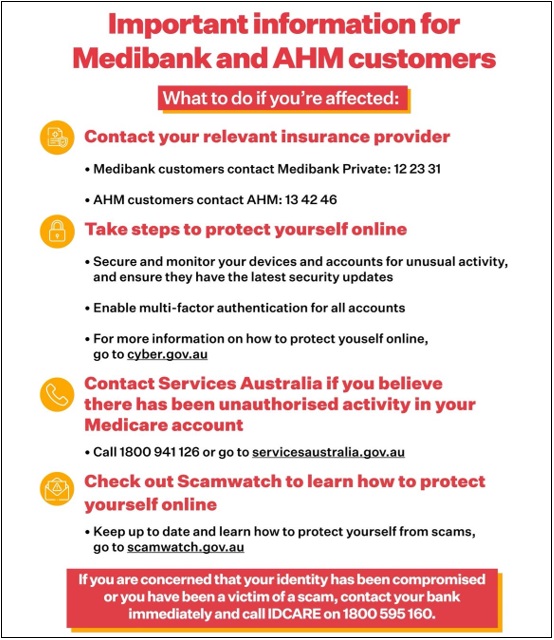 Important information for Medibank and AHM customers

What to do if you're affected:

Contact your relevant insurance provider

• Medibank customers contact Medibank Private: 12 23 31

• AHM customers contact AHM: 13 42 46

Take steps to protect yourself online

• Secure and monitor your devices and accounts for unusual activity, and ensure they have the latest security updates

• Enable multi-factor authentication for all accounts

• For more information on how to protect youself online, go to cyber.gov.au

Contact Services Australia if you believe there has been unauthorised activity in your Medicare account

• Call 1800 941 126 or go to servicesaustralia.gov.au

Check out Scamwatch to learn how to protect yourself online

• Keep up to date and learn how to protect yourself from scams, go to scamwatch.gov.au

If you are concerned that your identity has been compromised or you have been a victim of a scam, contact your bank immediately and call IDCARE on 1800 595 160.